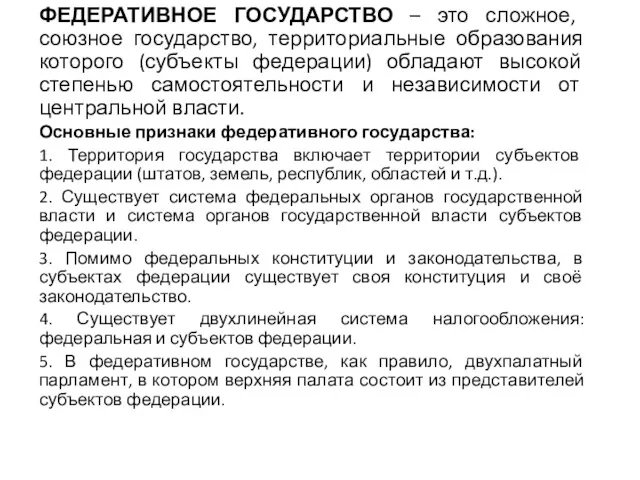 ФЕДЕРАТИВНОЕ ГОСУДАРСТВО – это сложное, союзное государство, территориальные образования которого (субъекты федерации) обладают высокой степенью самостоятельности и независимости от центральной власти.

Основные признаки федеративного государства:

1. Территория государства включает территории субъектов федерации (штатов, земель, республик, областей и т.д.).

2. Существует система федеральных органов государственной власти и система органов государственной власти субъектов федерации.

3. Помимо федеральных конституции и законодательства, в субъектах федерации существует своя конституция и своё законодательство.

4. Существует двухлинейная система налогообложения: федеральная и субъектов федерации.

5. В федеративном государстве, как правило, двухпалатный парламент, в котором верхняя палата состоит из представителей субъектов федерации.